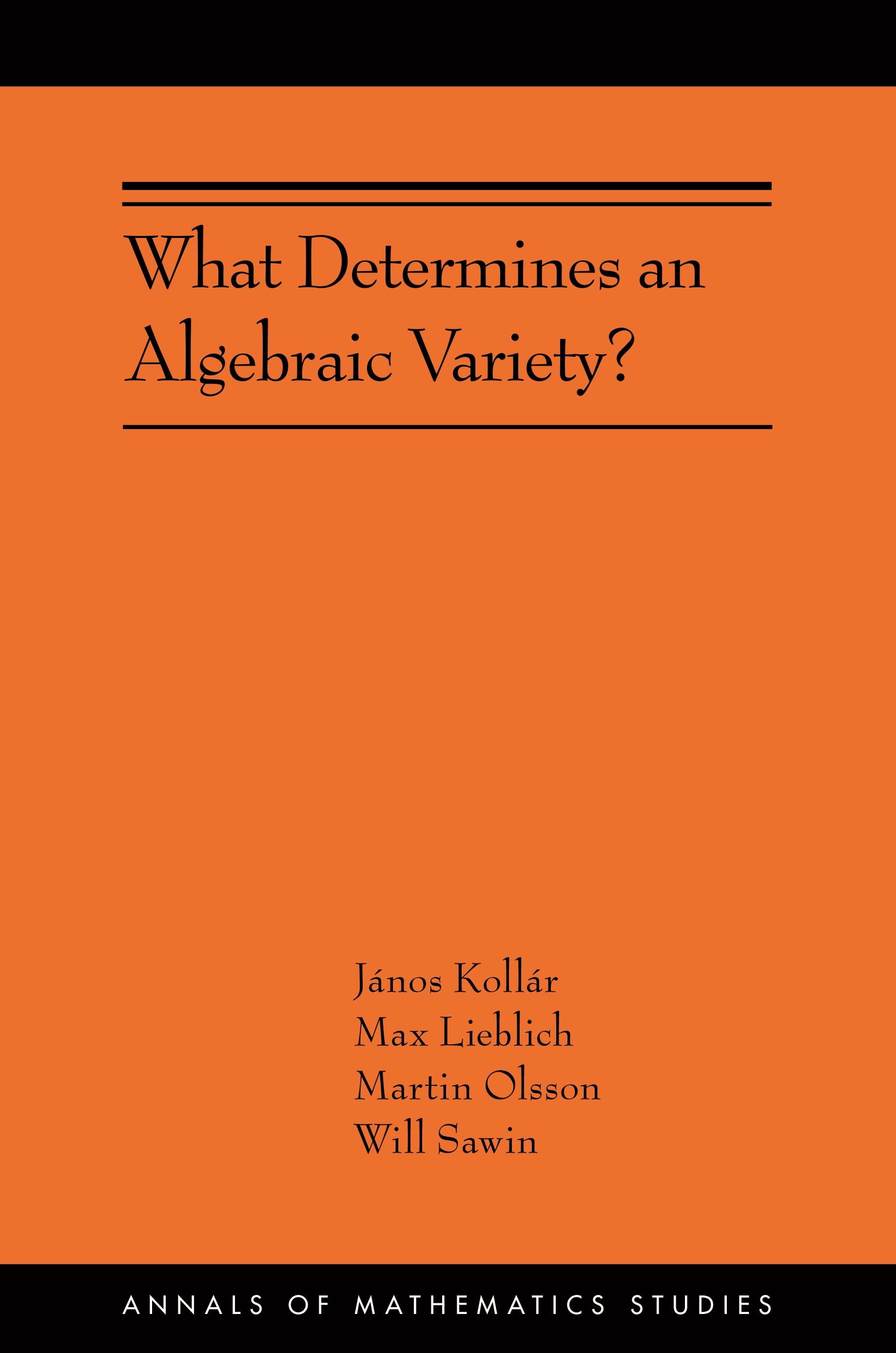 What Determines an Algebraic Variety?

János Kollár
Max Lieblich
Martin Olsson
Will Sawin

ANNALS OF MATHEMATICS STUDIES